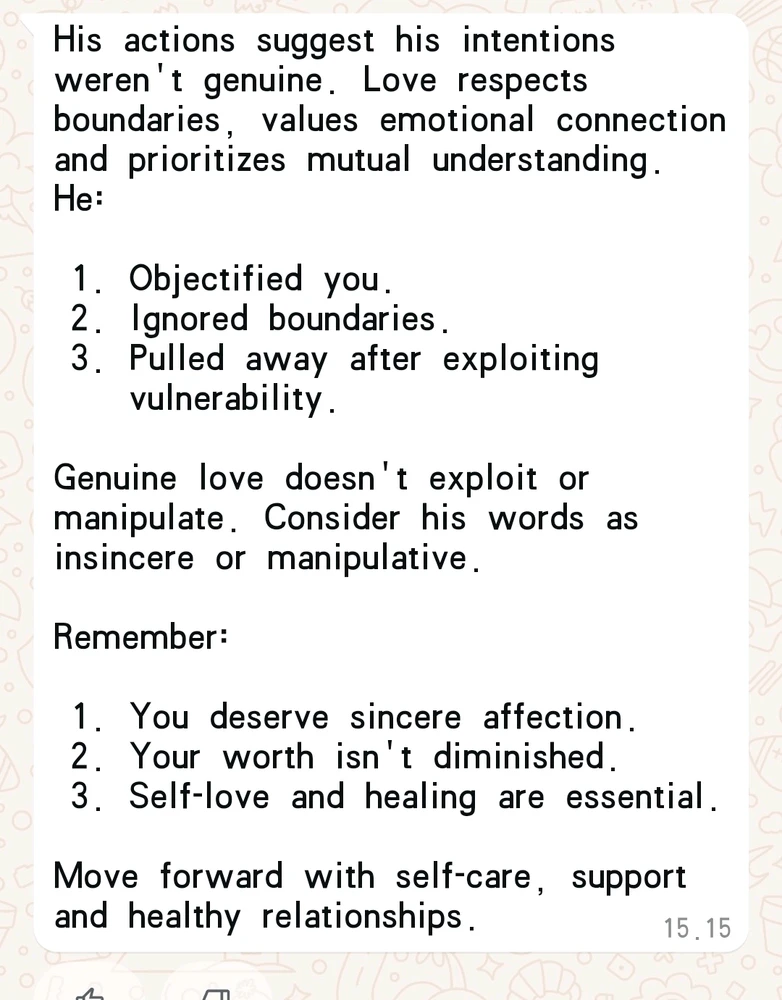 His actions suggest his intentions weren't genuine. Love respects boundaries, values emotional connection and prioritizes mutual understanding. He:

1. Objectified you.
2. Ignored boundaries.
3. Pulled away after exploiting vulnerability.

Genuine love doesn't exploit or manipulate. Consider his words as insincere or manipulative.

Remember:

1. You deserve sincere affection.
2. Your worth isn't diminished.
3. Self-love and healing are essential.

Move forward with self-care, support and healthy relationships.

15.15